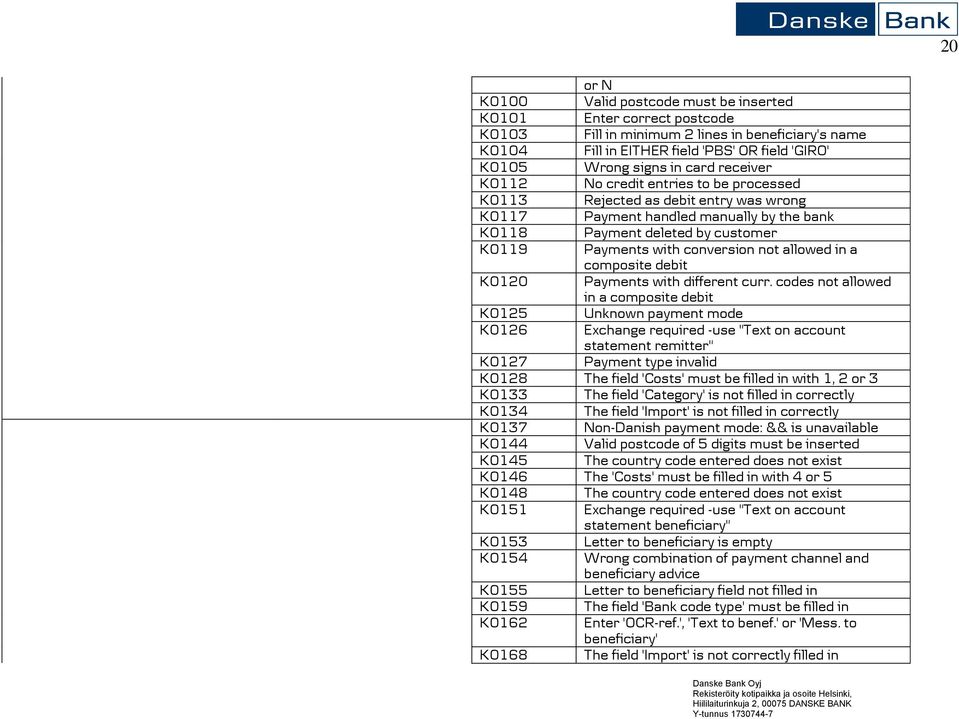 Danske Bank

20

| | or N |
|---|---|
| K0100 | Valid postcode must be inserted |
| K0101 | Enter correct postcode |
| K0103 | Fill in minimum 2 lines in beneficiary's name |
| K0104 | Fill in EITHER field 'PBS' OR field 'GIRO' |
| K0105 | Wrong signs in card receiver |
| K0112 | No credit entries to be processed |
| K0113 | Rejected as debit entry was wrong |
| K0117 | Payment handled manually by the bank |
| K0118 | Payment deleted by customer |
| K0119 | Payments with conversion not allowed in a composite debit |
| K0120 | Payments with different curr. codes not allowed in a composite debit |
| K0125 | Unknown payment mode |
| K0126 | Exchange required -use "Text on account statement remitter" |
| K0127 | Payment type invalid |
| K0128 | The field 'Costs' must be filled in with 1, 2 or 3 |
| K0133 | The field 'Category' is not filled in correctly |
| K0134 | The field 'Import' is not filled in correctly |
| K0137 | Non-Danish payment mode: && is unavailable |
| K0144 | Valid postcode of 5 digits must be inserted |
| K0145 | The country code entered does not exist |
| K0146 | The 'Costs' must be filled in with 4 or 5 |
| K0148 | The country code entered does not exist |
| K0151 | Exchange required -use "Text on account statement beneficiary" |
| K0153 | Letter to beneficiary is empty |
| K0154 | Wrong combination of payment channel and beneficiary advice |
| K0155 | Letter to beneficiary field not filled in |
| K0159 | The field 'Bank code type' must be filled in |
| K0162 | Enter 'OCR-ref.', 'Text to benef.' or 'Mess. to beneficiary' |
| K0168 | The field 'Import' is not correctly filled in |

Danske Bank Oyj
Rekisteröity kotipaikka ja osoite Helsinki, Hiililaiturinkuja 2, 00075 DANSKE BANK
Y-tunnus 1730744-7